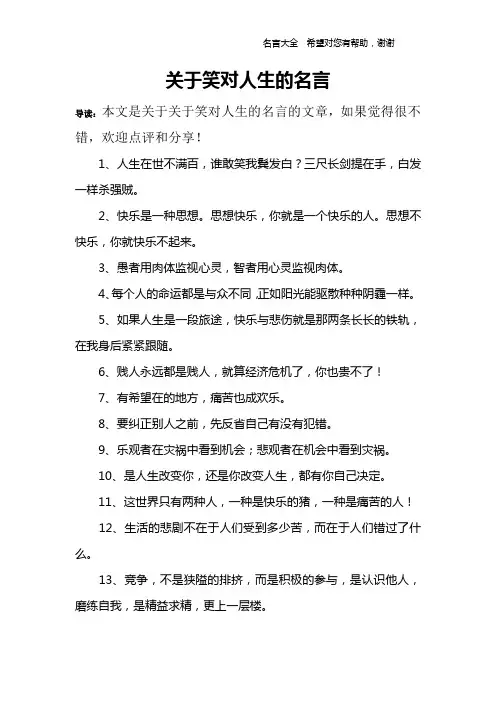 名言大全　希望对您有帮助，谢谢

关于笑对人生的名言

导读：本文是关于关于笑对人生的名言的文章，如果觉得很不错，欢迎点评和分享！

1、人生在世不满百，谁敢笑我鬓发白？三尺长剑提在手，白发一样杀强贼。

2、快乐是一种思想。思想快乐，你就是一个快乐的人。思想不快乐，你就快乐不起来。

3、愚者用肉体监视心灵，智者用心灵监视肉体。

4、每个人的命运都是与众不同，正如阳光能驱散种种阴霾一样。

5、如果人生是一段旅途，快乐与悲伤就是那两条长长的铁轨，在我身后紧紧跟随。

6、贱人永远都是贱人，就算经济危机了，你也贵不了！

7、有希望在的地方，痛苦也成欢乐。

8、要纠正别人之前，先反省自己有没有犯错。

9、乐观者在灾祸中看到机会；悲观者在机会中看到灾祸。

10、是人生改变你，还是你改变人生，都有你自己决定。

11、这世界只有两种人，一种是快乐的猪，一种是痛苦的人！

12、生活的悲剧不在于人们受到多少苦，而在于人们错过了什么。

13、竞争，不是狭隘的排挤，而是积极的参与，是认识他人，磨练自我，是精益求精，更上一层楼。